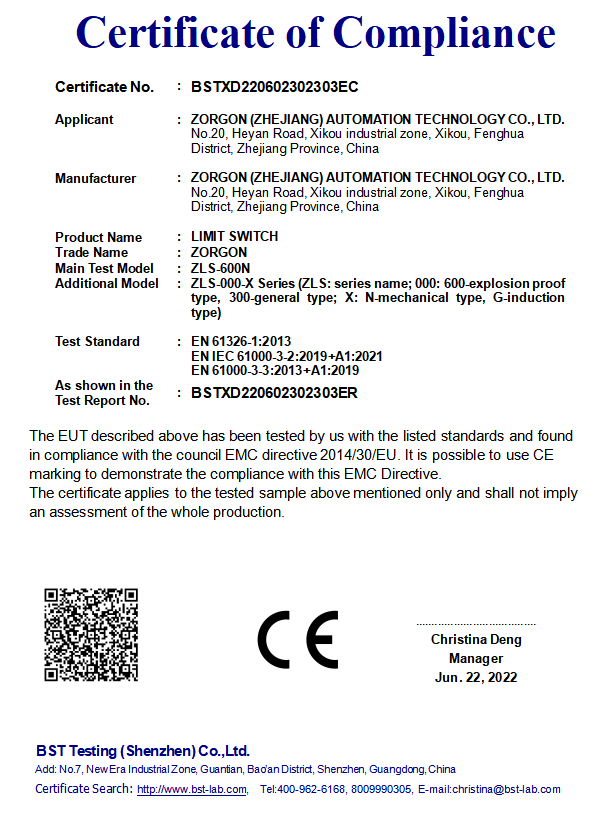 Certificate of Compliance

Certificate No. : BSTXD220602302303EC

Applicant : ZORGON (ZHEJIANG) AUTOMATION TECHNOLOGY CO., LTD. No.20, Heyan Road, Xikou industrial zone, Xikou, Fenghua District, Zhejiang Province, China

Manufacturer : ZORGON (ZHEJIANG) AUTOMATION TECHNOLOGY CO., LTD. No.20, Heyan Road, Xikou industrial zone, Xikou, Fenghua District, Zhejiang Province, China

Product Name : LIMIT SWITCH
Trade Name : ZORGON
Main Test Model : ZLS-600N
Additional Model : ZLS-000-X Series (ZLS: series name; 000: 600-explosion proof type, 300-general type; X: N-mechanical type, G-induction type)

Test Standard : EN 61326-1:2013
EN IEC 61000-3-2:2019+A1:2021
EN 61000-3-3:2013+A1:2019

As shown in the Test Report No. : BSTXD220602302303ER

The EUT described above has been tested by us with the listed standards and found in compliance with the council EMC directive 2014/30/EU. It is possible to use CE marking to demonstrate the compliance with this EMC Directive.
The certificate applies to the tested sample above mentioned only and shall not imply an assessment of the whole production.

CE

Christina Deng
Manager
Jun. 22, 2022

BST Testing (Shenzhen) Co.,Ltd.
Add: No.7, New Era Industrial Zone, Guantian, Bao'an District, Shenzhen, Guangdong, China
Certificate Search: http://www.bst-lab.com, Tel:400-962-6168, 8009990305, E-mail:christina@bst-lab.com